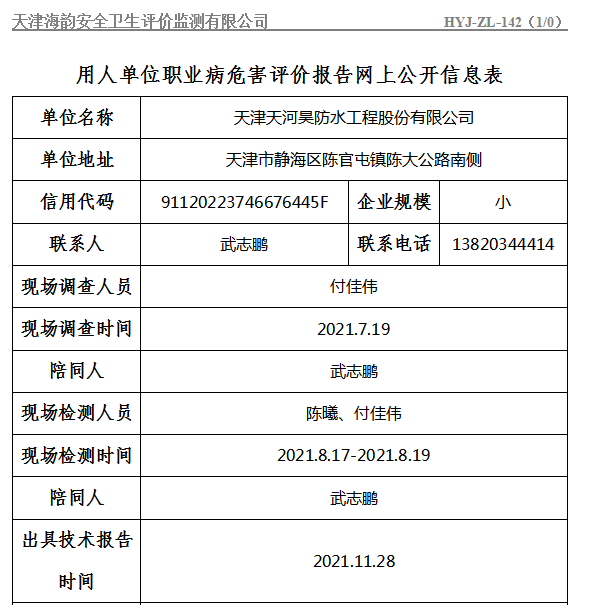 天津海韵安全卫生评价监测有限公司 HYJ-ZL-142（1/0）

用人单位职业病危害评价报告网上公开信息表

| 单位名称 | 天津天河昊防水工程股份有限公司 | | |
|---|---|---|---|
| 单位地址 | 天津市静海区陈官屯镇陈大公路南侧 | | |
| 信用代码 | 91120223746676445F | 企业规模 | 小 |
| 联系人 | 武志鹏 | 联系电话 | 13820344414 |
| 现场调查人员 | 付佳伟 | | |
| 现场调查时间 | 2021.7.19 | | |
| 陪同人 | 武志鹏 | | |
| 现场检测人员 | 陈曦、付佳伟 | | |
| 现场检测时间 | 2021.8.17-2021.8.19 | | |
| 陪同人 | 武志鹏 | | |
| 出具技术报告时间 | 2021.11.28 | | |